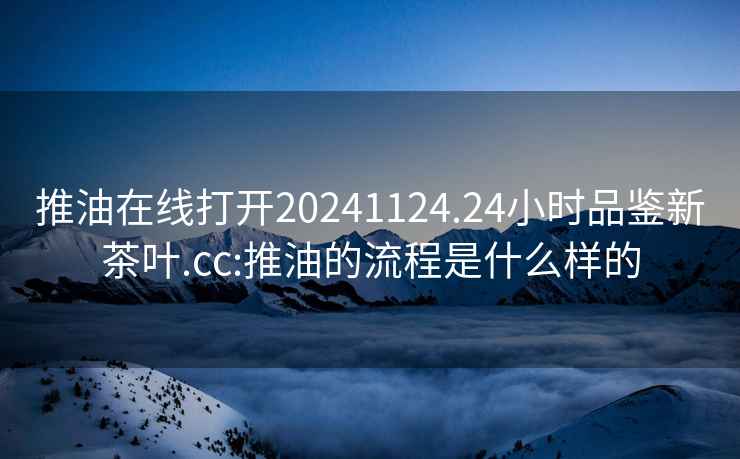 推油在线打开20241124.24小时品鉴新茶叶.cc:推油的流程是什么样的